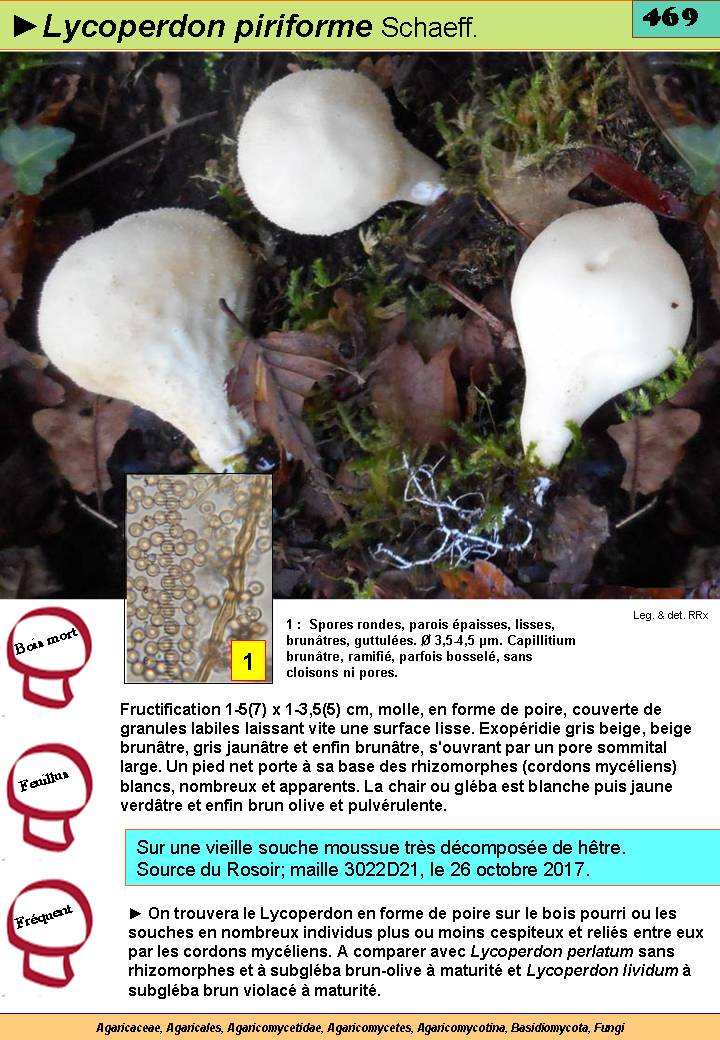 ►Lycoperdon piriforme Schaeff.

469

1

1 : Spores rondes, parois épaisses, lisses, brunâtres, guttulées. Ø 3,5-4,5 µm. Capillitium brunâtre, ramifié, parfois bosselé, sans cloisons ni pores.

Leg. & det. RRx

Bois mort

Feuillus

Fréquent

Fructification 1-5(7) x 1-3,5(5) cm, molle, en forme de poire, couverte de granules labiles laissant vite une surface lisse. Exopéridie gris beige, beige brunâtre, gris jaunâtre et enfin brunâtre, s'ouvrant par un pore sommital large. Un pied net porte à sa base des rhizomorphes (cordons mycéliens) blancs, nombreux et apparents. La chair ou gléba est blanche puis jaune verdâtre et enfin brun olive et pulvérulente.

Sur une vieille souche moussue très décomposée de hêtre. Source du Rosoir; maille 3022D21, le 26 octobre 2017.

► On trouvera le Lycoperdon en forme de poire sur le bois pourri ou les souches en nombreux individus plus ou moins cespiteux et reliés entre eux par les cordons mycéliens. A comparer avec Lycoperdon perlatum sans rhizomorphes et à subgléba brun-olive à maturité et Lycoperdon lividum à subgléba brun violacé à maturité.

Agaricaceae, Agaricales, Agaricomycetidae, Agaricomycetes, Agaricomycotina, Basidiomycota, Fungi